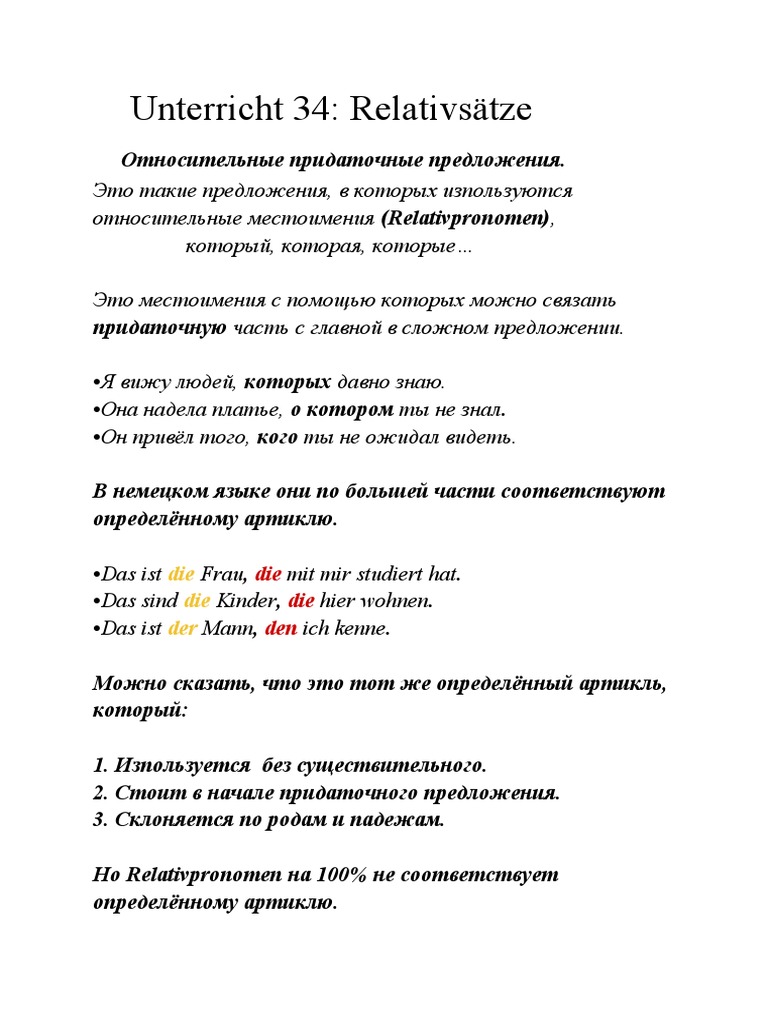 Unterricht 34: Relativsätze

Относительные придаточные предложения.
Это такие предложения, в которых используются относительные местоимения (Relativpronomen), который, которая, которые…

Это местоимения с помощью которых можно связать придаточную часть с главной в сложном предложении.

•Я вижу людей, которых давно знаю.
•Она надела платье, о котором ты не знал.
•Он привёл того, кого ты не ожидал видеть.

В немецком языке они по большей части соответствуют определённому артиклю.

•Das ist die Frau, die mit mir studiert hat.
•Das sind die Kinder, die hier wohnen.
•Das ist der Mann, den ich kenne.

Можно сказать, что это тот же определённый артикль, который:

1. Используется без существительного.
2. Стоит в начале придаточного предложения.
3. Склоняется по родам и падежам.

Но Relativpronomen на 100% не соответствует определённому артиклю.